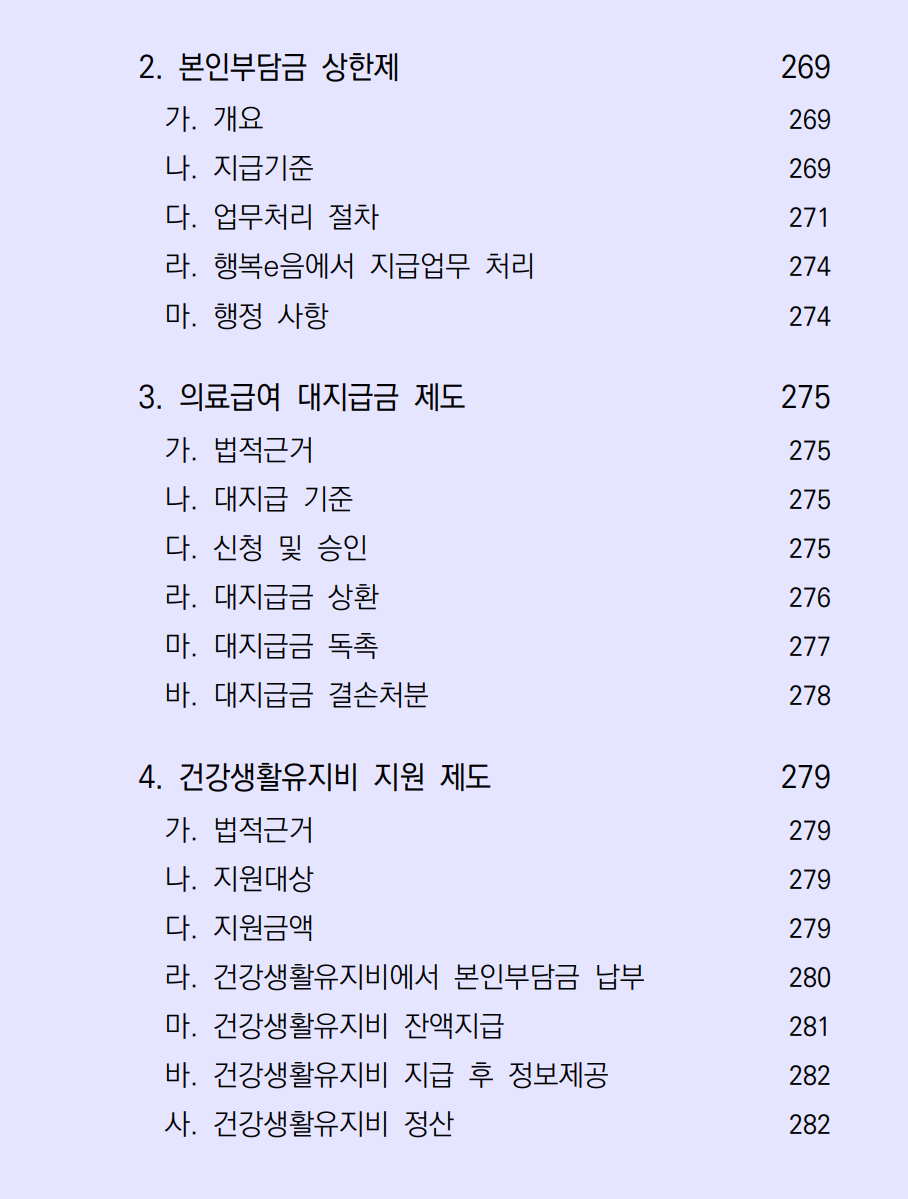 2. 본인부담금 상한제 269
가. 개요 269
나. 지급기준 269
다. 업무처리 절차 271
라. 행복e음에서 지급업무 처리 274
마. 행정 사항 274

3. 의료급여 대지급금 제도 275
가. 법적근거 275
나. 대지급 기준 275
다. 신청 및 승인 275
라. 대지급금 상환 276
마. 대지급금 독촉 277
바. 대지급금 결손처분 278

4. 건강생활유지비 지원 제도 279
가. 법적근거 279
나. 지원대상 279
다. 지원금액 279
라. 건강생활유지비에서 본인부담금 납부 280
마. 건강생활유지비 잔액지급 281
바. 건강생활유지비 지급 후 정보제공 282
사. 건강생활유지비 정산 282